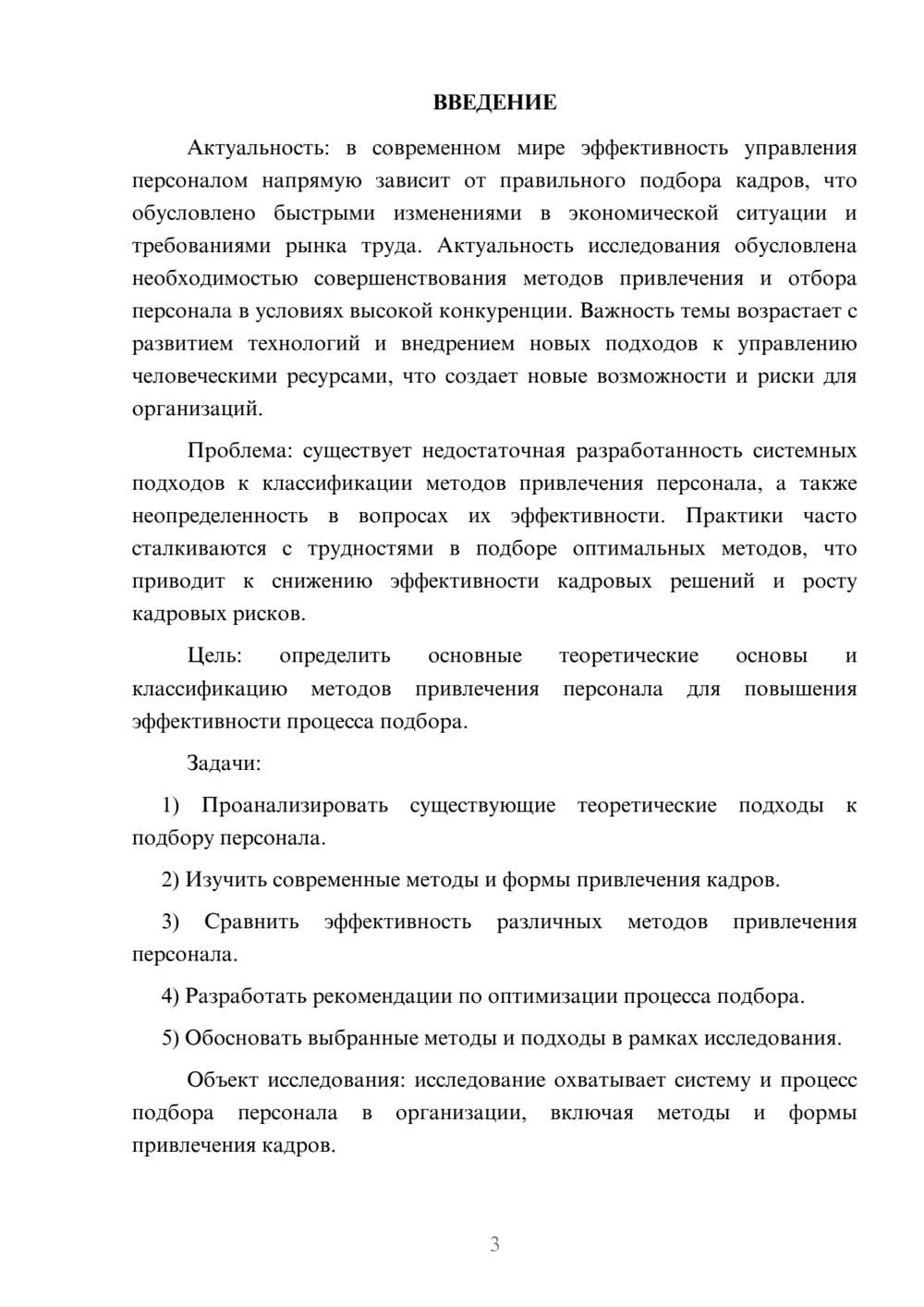 ВВЕДЕНИЕ

Актуальность: в современном мире эффективность управления персоналом напрямую зависит от правильного подбора кадров, что обусловлено быстрыми изменениями в экономической ситуации и требованиями рынка труда. Актуальность исследования обусловлена необходимостью совершенствования методов привлечения и отбора персонала в условиях высокой конкуренции. Важность темы возрастает с развитием технологий и внедрением новых подходов к управлению человеческими ресурсами, что создает новые возможности и риски для организаций.

Проблема: существует недостаточная разработанность системных подходов к классификации методов привлечения персонала, а также неопределенность в вопросах их эффективности. Практики часто сталкиваются с трудностями в подборе оптимальных методов, что приводит к снижению эффективности кадровых решений и росту кадровых рисков.

Цель: определить основные теоретические основы и классификацию методов привлечения персонала для повышения эффективности процесса подбора.

Задачи:

1) Проанализировать существующие теоретические подходы к подбору персонала.

2) Изучить современные методы и формы привлечения кадров.

3) Сравнить эффективность различных методов привлечения персонала.

4) Разработать рекомендации по оптимизации процесса подбора.

5) Обосновать выбранные методы и подходы в рамках исследования.

Объект исследования: исследование охватывает систему и процесс подбора персонала в организации, включая методы и формы привлечения кадров.

3